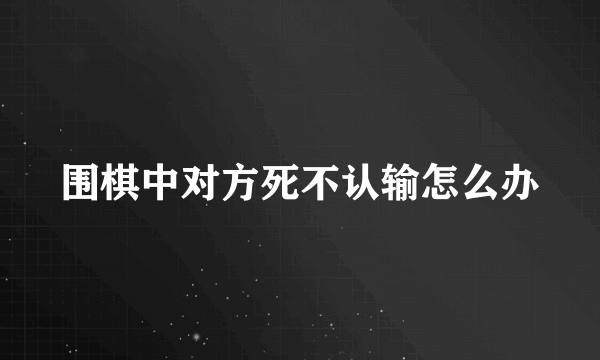 围棋中对方死不认输怎么办